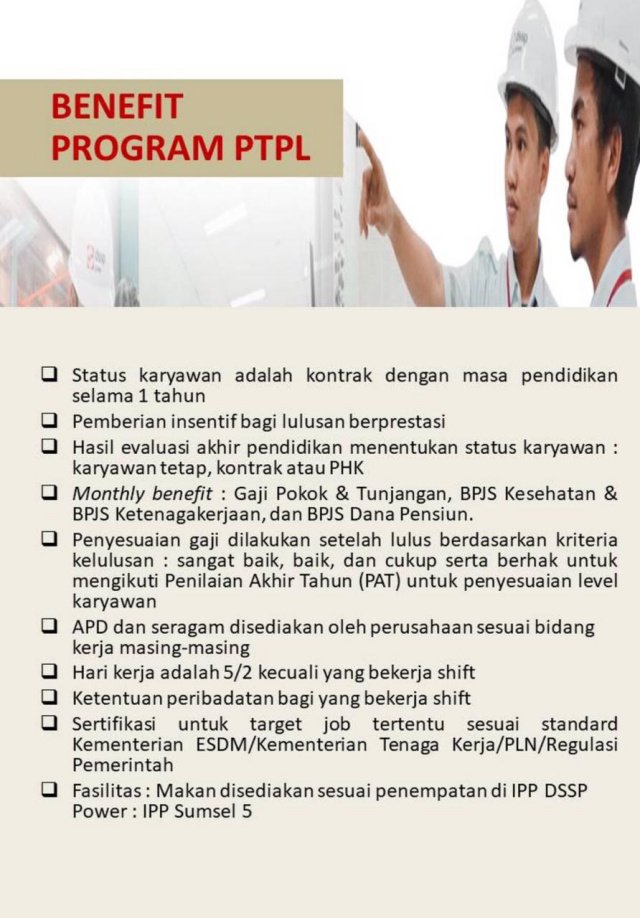 BENEFIT
PROGRAM PTPL

❑ Status karyawan adalah kontrak dengan masa pendidikan selama 1 tahun
❑ Pemberian insentif bagi lulusan berprestasi
❑ Hasil evaluasi akhir pendidikan menentukan status karyawan : karyawan tetap, kontrak atau PHK
❑ Monthly benefit : Gaji Pokok & Tunjangan, BPJS Kesehatan & BPJS Ketenagakerjaan, dan BPJS Dana Pensiun.
❑ Penyesuaian gaji dilakukan setelah lulus berdasarkan kriteria kelulusan : sangat baik, baik, dan cukup serta berhak untuk mengikuti Penilaian Akhir Tahun (PAT) untuk penyesuaian level karyawan
❑ APD dan seragam disediakan oleh perusahaan sesuai bidang kerja masing-masing
❑ Hari kerja adalah 5/2 kecuali yang bekerja shift
❑ Ketentuan peribadatan bagi yang bekerja shift
❑ Sertifikasi untuk target job tertentu sesuai standard Kementerian ESDM/Kementerian Tenaga Kerja/PLN/Regulasi Pemerintah
❑ Fasilitas : Makan disediakan sesuai penempatan di IPP DSSP Power : IPP Sumsel 5